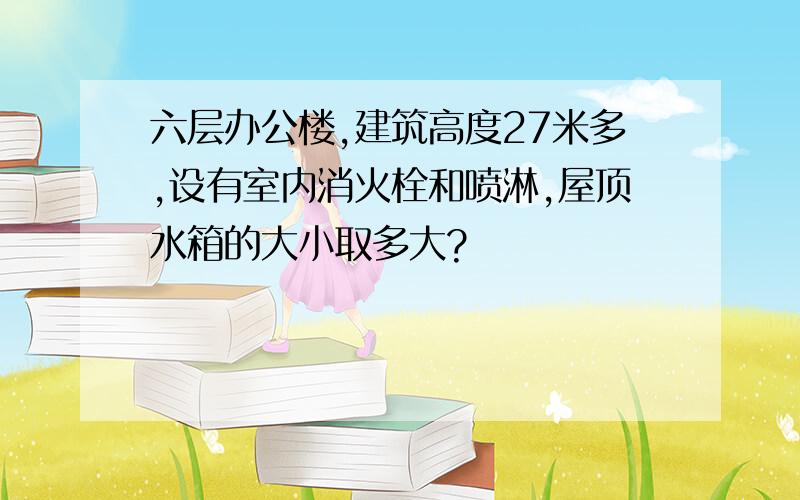 六层办公楼,建筑高度27米多,设有室内消火栓和喷淋,屋顶水箱的大小取多大?